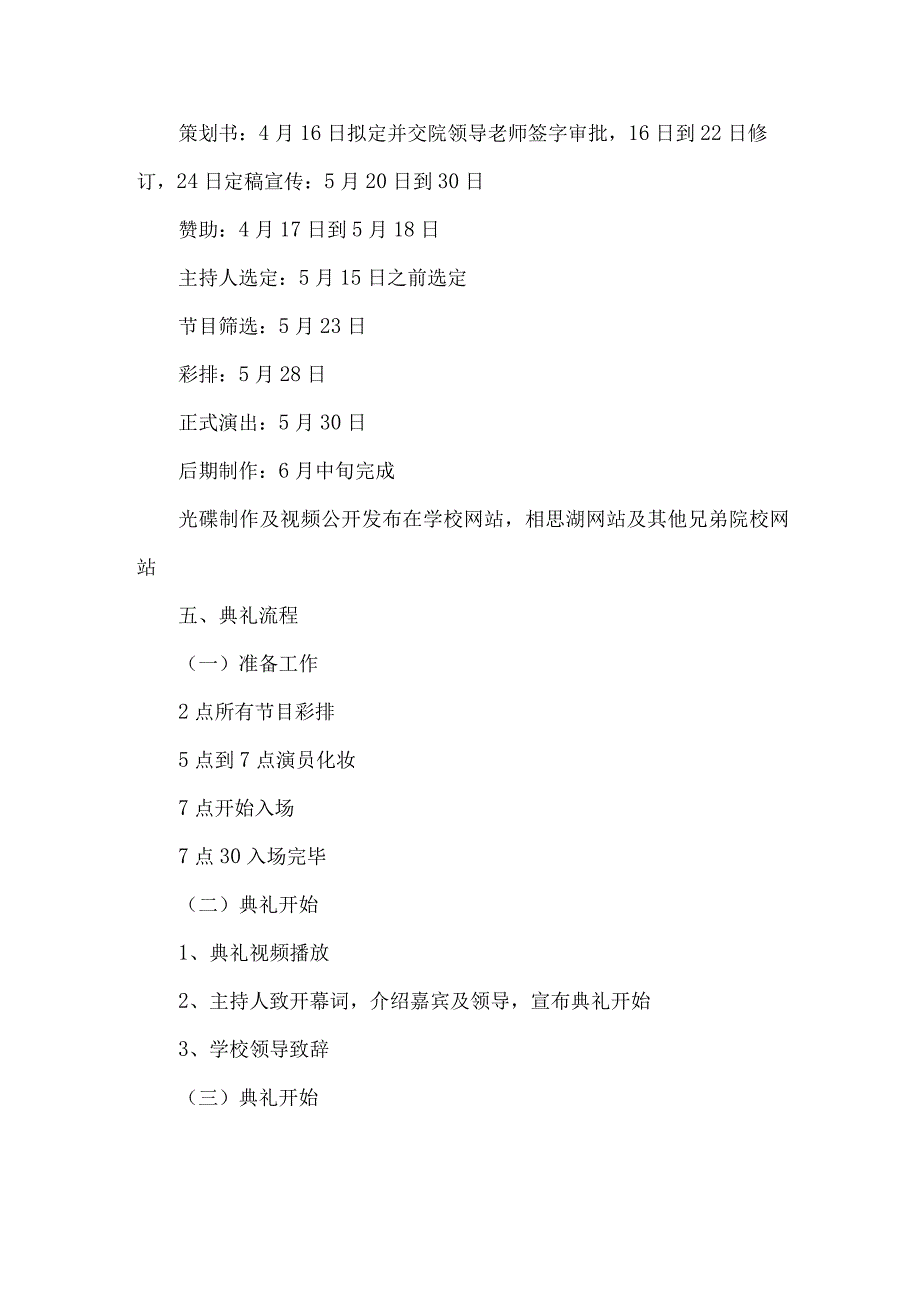 策划书：4月16日拟定并交院领导老师签字审批，16日到22日修订，24日定稿宣传：5月20日到30日

赞助：4月17日到5月18日

主持人选定：5月15日之前选定

节目筛选：5月23日

彩排：5月28日

正式演出：5月30日

后期制作：6月中旬完成

光碟制作及视频公开发布在学校网站，相思湖网站及其他兄弟院校网站

五、典礼流程

（一）准备工作

2点所有节目彩排

5点到7点演员化妆

7点开始入场

7点30入场完毕

（二）典礼开始

1、典礼视频播放

2、主持人致开幕词，介绍嘉宾及领导，宣布典礼开始

3、学校领导致辞

（三）典礼开始